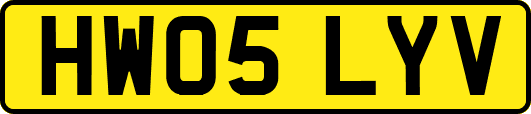 HW05 LYV